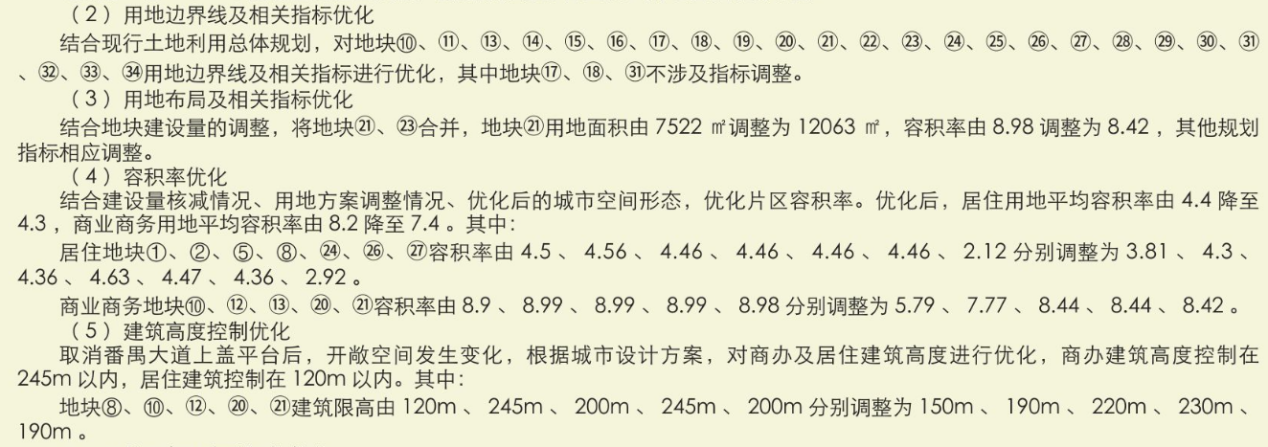 （2）用地边界线及相关指标优化

结合现行土地利用总体规划，对地块⑩、⑪、⑬、⑭、⑮、⑯、⑰、⑱、⑲、⑳、㉑、㉒、㉓、㉔、㉕、㉖、㉗、㉘、㉙、㉚、㉛、㉜、㉝、㉞用地边界线及相关指标进行优化，其中地块⑰、⑱、㉛不涉及指标调整。

（3）用地布局及相关指标优化

结合地块建设量的调整，将地块㉑、㉓合并，地块㉑用地面积由7522㎡调整为12063㎡，容积率由8.98调整为8.42，其他规划指标相应调整。

（4）容积率优化

结合建设量核减情况、用地方案调整情况、优化后的城市空间形态，优化片区容积率。优化后，居住用地平均容积率由4.4降至4.3，商业商务用地平均容积率由8.2降至7.4。其中：

居住地块①、②、⑤、⑧、㉔、㉖、㉗容积率由4.5、4.56、4.46、4.46、4.46、4.46、2.12分别调整为3.81、4.3、4.36、4.63、4.47、4.36、2.92。

商业商务地块⑩、⑫、⑬、⑳、㉑容积率由8.9、8.99、8.99、8.99、8.98分别调整为5.79、7.77、8.44、8.44、8.42。

（5）建筑高度控制优化

取消番禺大道上盖平台后，开敞空间发生变化，根据城市设计方案，对商办及居住建筑高度进行优化，商办建筑高度控制在245m以内，居住建筑控制在120m以内。其中：

地块⑧、⑩、⑫、⑳、㉑建筑限高由120m、245m、200m、245m、200m分别调整为150m、190m、220m、230m、190m。